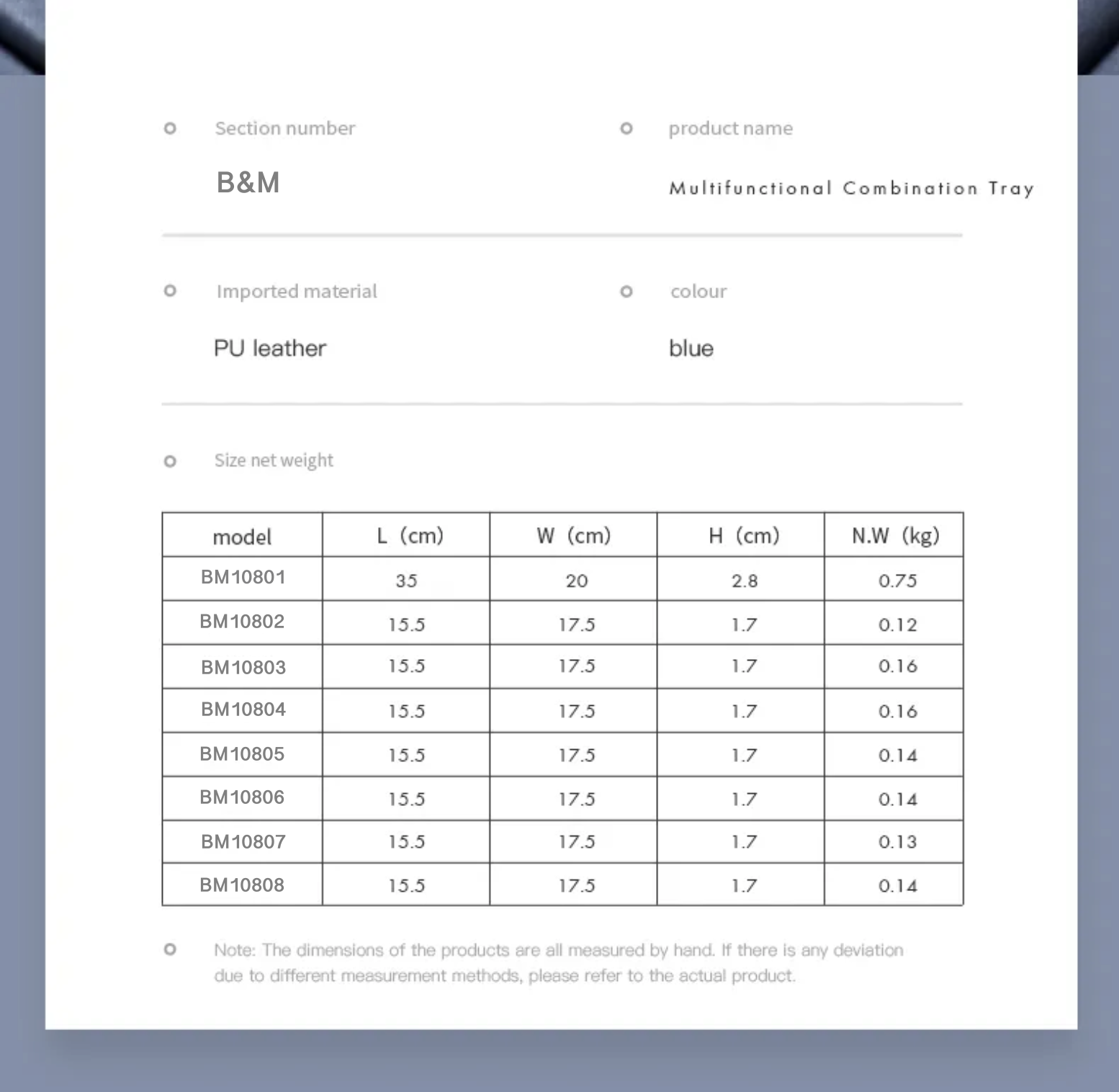 Section number

B&M

product name

Multifunctional Combination Tray

Imported material

PU leather

colour

blue

Size net weight

| model | L (cm) | W (cm) | H (cm) | N.W (kg) |
|---|---|---|---|---|
| BM10801 | 35 | 20 | 2.8 | 0.75 |
| BM10802 | 15.5 | 17.5 | 1.7 | 0.12 |
| BM10803 | 15.5 | 17.5 | 1.7 | 0.16 |
| BM10804 | 15.5 | 17.5 | 1.7 | 0.16 |
| BM10805 | 15.5 | 17.5 | 1.7 | 0.14 |
| BM10806 | 15.5 | 17.5 | 1.7 | 0.14 |
| BM10807 | 15.5 | 17.5 | 1.7 | 0.13 |
| BM10808 | 15.5 | 17.5 | 1.7 | 0.14 |

Note: The dimensions of the products are all measured by hand. If there is any deviation due to different measurement methods, please refer to the actual product.